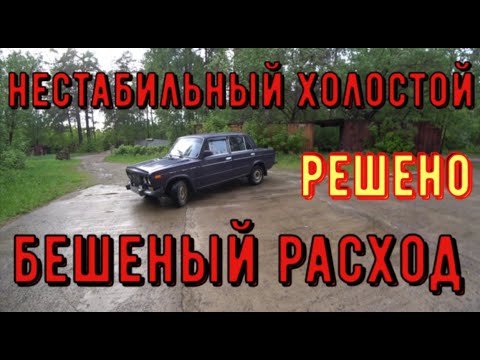 НЕСТАБИЛЬНЫЙ ХОЛОСТОЙ

РЕШЕНО

БЕШЕНЫЙ РАСХОД